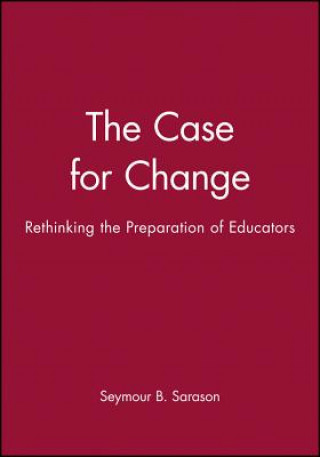 The Case for Change

Rethinking the Preparation of Educators

Seymour B. Sarason